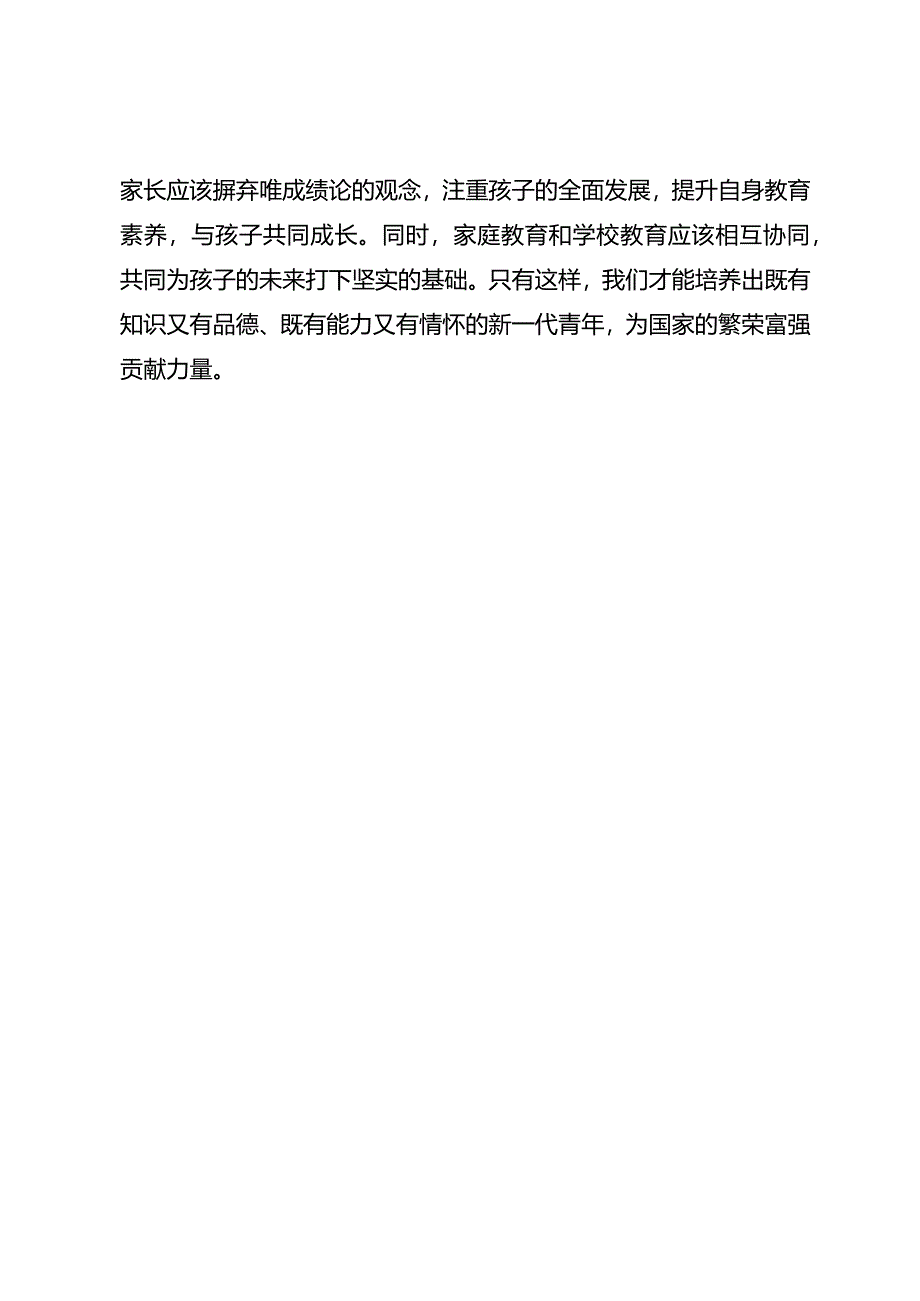 家长应该摒弃唯成绩论的观念，注重孩子的全面发展，提升自身教育素养，与孩子共同成长。同时，家庭教育和学校教育应该相互协同，共同为孩子的未来打下坚实的基础。只有这样，我们才能培养出既有知识又有品德、既有能力又有情怀的新一代青年，为国家的繁荣富强贡献力量。